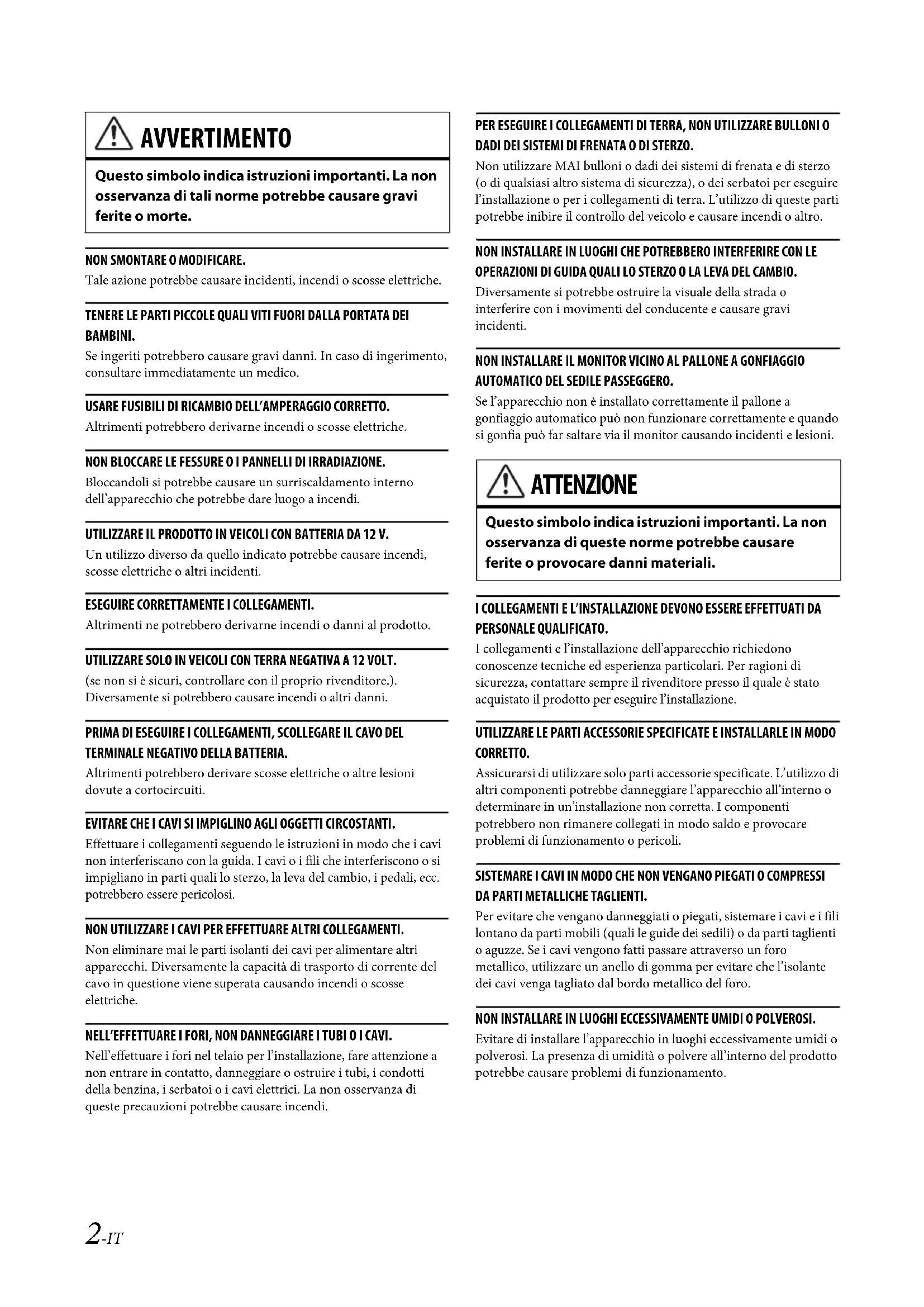 AVVERTIMENTO

Questo simbolo indica istruzioni importanti. La non osservanza di tali norme potrebbe causare gravi ferite o morte.

NON SMONTARE O MODIFICARE.
Tale azione potrebbe causare incidenti, incendi o scosse elettriche.

TENERE LE PARTI PICCOLE QUALI VITI FUORI DALLA PORTATA DEI BAMBINI.
Se ingeriti potrebbero causare gravi danni. In caso di ingerimento, consultare immediatamente un medico.

USARE FUSIBILI DI RICAMBIO DELL'AMPERAGGIO CORRETTO.
Altrimenti potrebbero derivarne incendi o scosse elettriche.

NON BLOCCARE LE FESSURE O I PANNELLI DI IRRADIAZIONE.
Bloccandoli si potrebbe causare un surriscaldamento interno dell'apparecchio che potrebbe dare luogo a incendi.

UTILIZZARE IL PRODOTTO IN VEICOLI CON BATTERIA DA 12 V.
Un utilizzo diverso da quello indicato potrebbe causare incendi, scosse elettriche o altri incidenti.

ESEGUIRE CORRETTAMENTE I COLLEGAMENTI.
Altrimenti ne potrebbero derivarne incendi o danni al prodotto.

UTILIZZARE SOLO IN VEICOLI CON TERRA NEGATIVA A 12 VOLT.
(se non si è sicuri, controllare con il proprio rivenditore.). Diversamente si potrebbero causare incendi o altri danni.

PRIMA DI ESEGUIRE I COLLEGAMENTI, SCOLLEGARE IL CAVO DEL TERMINALE NEGATIVO DELLA BATTERIA.
Altrimenti potrebbero derivare scosse elettriche o altre lesioni dovute a cortocircuiti.

EVITARE CHE I CAVI SI IMPIGLINO AGLI OGGETTI CIRCOSTANTI.
Effettuare i collegamenti seguendo le istruzioni in modo che i cavi non interferiscano con la guida. I cavi o i fili che interferiscono o si impigliano in parti quali lo sterzo, la leva del cambio, i pedali, ecc. potrebbero essere pericolosi.

NON UTILIZZARE I CAVI PER EFFETTUARE ALTRI COLLEGAMENTI.
Non eliminare mai le parti isolanti dei cavi per alimentare altri apparecchi. Diversamente la capacità di trasporto di corrente del cavo in questione viene superata causando incendi o scosse elettriche.

NELL'EFFETTUARE I FORI, NON DANNEGGIARE I TUBI O I CAVI.
Nell'effettuare i fori nel telaio per l'installazione, fare attenzione a non entrare in contatto, danneggiare o ostruire i tubi, i condotti della benzina, i serbatoi o i cavi elettrici. La non osservanza di queste precauzioni potrebbe causare incendi.

PER ESEGUIRE I COLLEGAMENTI DI TERRA, NON UTILIZZARE BULLONI O DADI DEI SISTEMI DI FRENATA O DI STERZO.
Non utilizzare MAI bulloni o dadi dei sistemi di frenata e di sterzo (o di qualsiasi altro sistema di sicurezza), o dei serbatoi per eseguire l'installazione o per i collegamenti di terra. L'utilizzo di queste parti potrebbe inibire il controllo del veicolo e causare incendi o altro.

NON INSTALLARE IN LUOGHI CHE POTREBBERO INTERFERIRE CON LE OPERAZIONI DI GUIDA QUALI LO STERZO O LA LEVA DEL CAMBIO.
Diversamente si potrebbe ostruire la visuale della strada o interferire con i movimenti del conducente e causare gravi incidenti.

NON INSTALLARE IL MONITOR VICINO AL PALLONE A GONFIAGGIO AUTOMATICO DEL SEDILE PASSEGGERO.
Se l'apparecchio non è installato correttamente il pallone a gonfiaggio automatico può non funzionare correttamente e quando si gonfia può far saltare via il monitor causando incidenti e lesioni.

ATTENZIONE

Questo simbolo indica istruzioni importanti. La non osservanza di queste norme potrebbe causare ferite o provocare danni materiali.

I COLLEGAMENTI E L'INSTALLAZIONE DEVONO ESSERE EFFETTUATI DA PERSONALE QUALIFICATO.
I collegamenti e l'installazione dell'apparecchio richiedono conoscenze tecniche ed esperienza particolari. Per ragioni di sicurezza, contattare sempre il rivenditore presso il quale è stato acquistato il prodotto per eseguire l'installazione.

UTILIZZARE LE PARTI ACCESSORIE SPECIFICATE E INSTALLARLE IN MODO CORRETTO.
Assicurarsi di utilizzare solo parti accessorie specificate. L'utilizzo di altri componenti potrebbe danneggiare l'apparecchio all'interno o determinare in un'installazione non corretta. I componenti potrebbero non rimanere collegati in modo saldo e provocare problemi di funzionamento o pericoli.

SISTEMARE I CAVI IN MODO CHE NON VENGANO PIEGATI O COMPRESSI DA PARTI METALLICHE TAGLIENTI.
Per evitare che vengano danneggiati o piegati, sistemare i cavi e i fili lontano da parti mobili (quali le guide dei sedili) o da parti taglienti o aguzze. Se i cavi vengono fatti passare attraverso un foro metallico, utilizzare un anello di gomma per evitare che l'isolante dei cavi venga tagliato dal bordo metallico del foro.

NON INSTALLARE IN LUOGHI ECCESSIVAMENTE UMIDI O POLVEROSI.
Evitare di installare l'apparecchio in luoghi eccessivamente umidi o polverosi. La presenza di umidità o polvere all'interno del prodotto potrebbe causare problemi di funzionamento.

2-IT